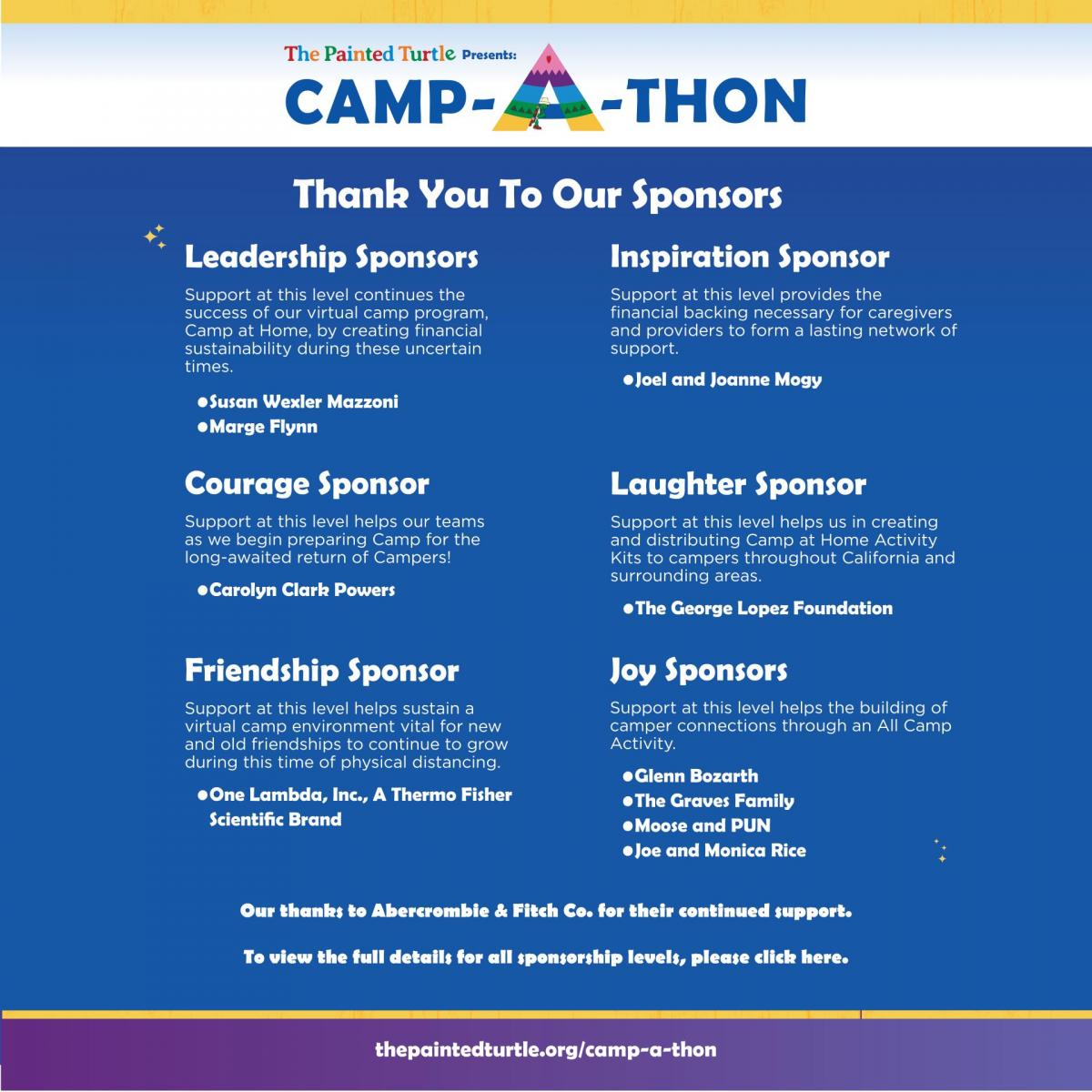 The Painted Turtle Presents:
CAMP-A-THON

Thank You To Our Sponsors

Leadership Sponsors

Support at this level continues the success of our virtual camp program, Camp at Home, by creating financial sustainability during these uncertain times.

●Susan Wexler Mazzoni
●Marge Flynn

Courage Sponsor

Support at this level helps our teams as we begin preparing Camp for the long-awaited return of Campers!

●Carolyn Clark Powers

Friendship Sponsor

Support at this level helps sustain a virtual camp environment vital for new and old friendships to continue to grow during this time of physical distancing.

●One Lambda, Inc., A Thermo Fisher Scientific Brand

Inspiration Sponsor

Support at this level provides the financial backing necessary for caregivers and providers to form a lasting network of support.

●Joel and Joanne Mogy

Laughter Sponsor

Support at this level helps us in creating and distributing Camp at Home Activity Kits to campers throughout California and surrounding areas.

●The George Lopez Foundation

Joy Sponsors

Support at this level helps the building of camper connections through an All Camp Activity.

●Glenn Bozarth
●The Graves Family
●Moose and PUN
●Joe and Monica Rice

Our thanks to Abercrombie & Fitch Co. for their continued support.

To view the full details for all sponsorship levels, please click here.

thepaintedturtle.org/camp-a-thon